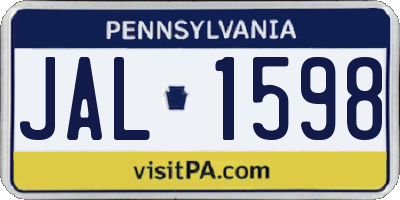 PENNSYLVANIA

JAL 1598

visitPA.com